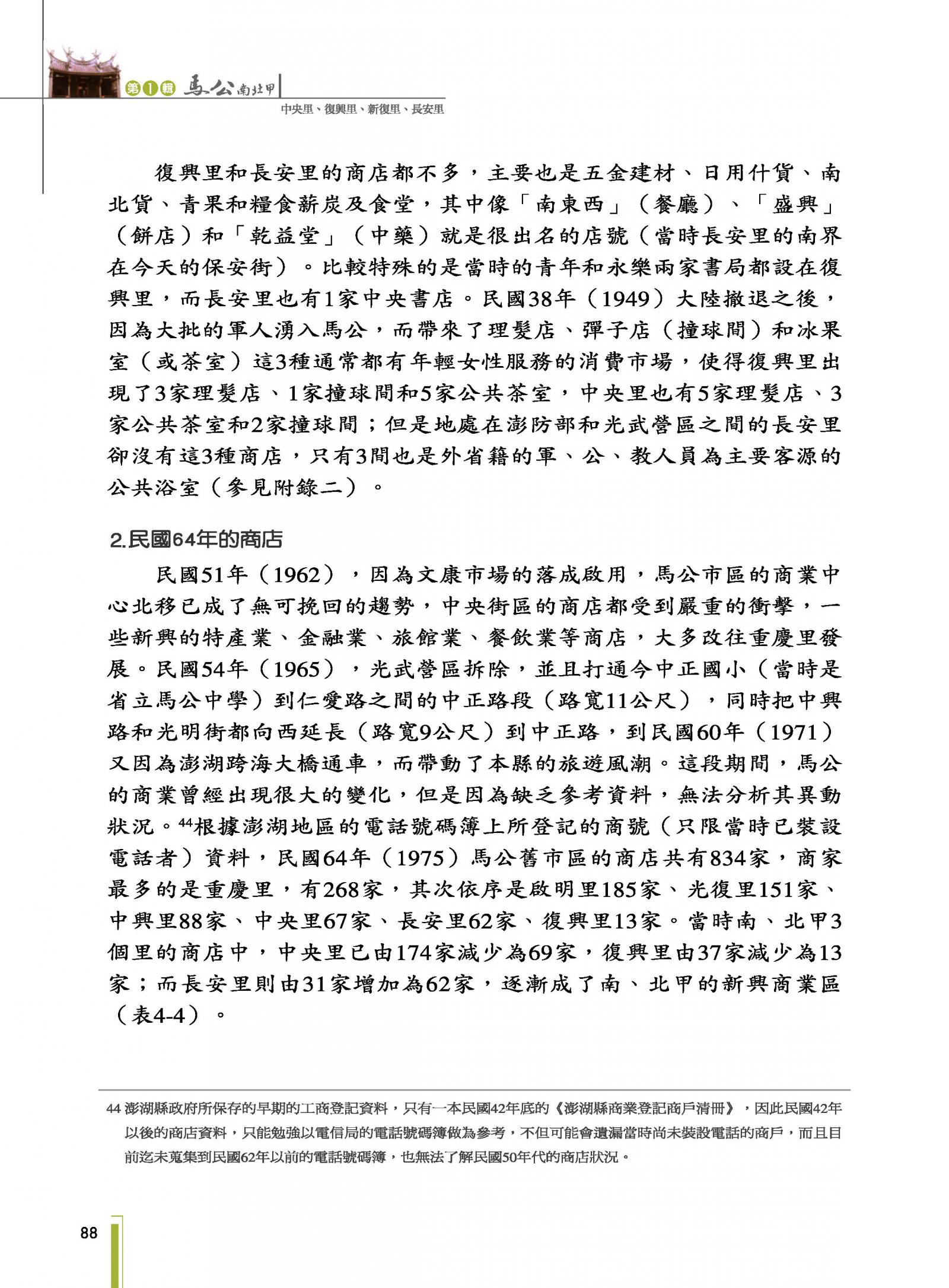 第1輯 馬公南北甲
中央里、復興里、新復里、長安里

復興里和長安里的商店都不多，主要也是五金建材、日用什貨、南北貨、青果和糧食薪炭及食堂，其中像「南東西」（餐廳）、「盛興」（餅店）和「乾益堂」（中藥）就是很出名的店號（當時長安里的南界在今天的保安街）。比較特殊的是當時的青年和永樂兩家書局都設在復興里，而長安里也有1家中央書店。民國38年（1949）大陸撤退之後，因為大批的軍人湧入馬公，而帶來了理髮店、彈子店（撞球間）和冰果室（或茶室）這3種通常都有年輕女性服務的消費市場，使得復興里出現了3家理髮店、1家撞球間和5家公共茶室，中央里也有5家理髮店、3家公共茶室和2家撞球間；但是地處在澎防部和光武營區之間的長安里卻沒有這3種商店，只有3間也是外省籍的軍、公、教人員為主要客源的公共浴室（參見附錄二）。

2.民國64年的商店

民國51年（1962），因為文康市場的落成啟用，馬公市區的商業中心北移已成了無可挽回的趨勢，中央街區的商店都受到嚴重的衝擊，一些新興的特產業、金融業、旅館業、餐飲業等商店，大多改往重慶里發展。民國54年（1965），光武營區拆除，並且打通今中正國小（當時是省立馬公中學）到仁愛路之間的中正路段（路寬11公尺），同時把中興路和光明街都向西延長（路寬9公尺）到中正路，到民國60年（1971）又因為澎湖跨海大橋通車，而帶動了本縣的旅遊風潮。這段期間，馬公的商業曾經出現很大的變化，但是因為缺乏參考資料，無法分析其異動狀況。$^{44}$根據澎湖地區的電話號碼簿上所登記的商號（只限當時已裝設電話者）資料，民國64年（1975）馬公舊市區的商店共有834家，商家最多的是重慶里，有268家，其次依序是啟明里185家、光復里151家、中興里88家、中央里67家、長安里62家、復興里13家。當時南、北甲3個里的商店中，中央里已由174家減少為69家，復興里由37家減少為13家；而長安里則由31家增加為62家，逐漸成了南、北甲的新興商業區（表4-4）。

44 澎湖縣政府所保存的早期的工商登記資料，只有一本民國42年底的《澎湖縣商業登記商戶清冊》，因此民國42年以後的商店資料，只能勉強以電信局的電話號碼簿做為參考，不但可能會遺漏當時尚未裝設電話的商戶，而且目前迄未蒐集到民國62年以前的電話號碼簿，也無法了解民國50年代的商店狀況。

88